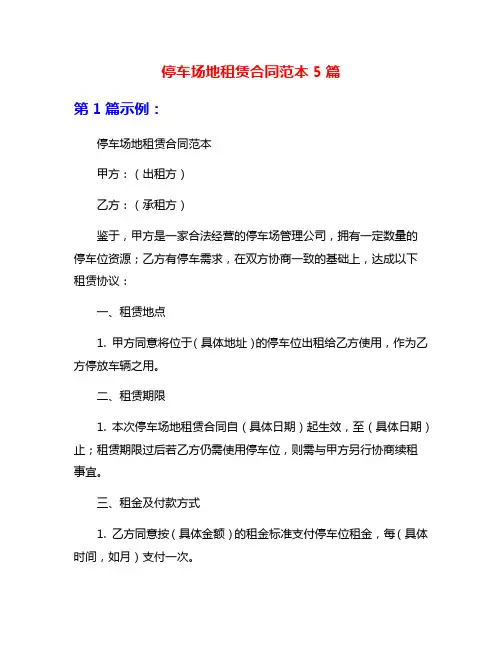 停车场地租赁合同范本 5 篇

第 1 篇示例：

停车场地租赁合同范本

甲方：（出租方）

乙方：（承租方）

鉴于，甲方是一家合法经营的停车场管理公司，拥有一定数量的停车位资源；乙方有停车需求，在双方协商一致的基础上，达成以下租赁协议：

一、租赁地点

1. 甲方同意将位于（具体地址）的停车位出租给乙方使用，作为乙方停放车辆之用。

二、租赁期限

1. 本次停车场地租赁合同自（具体日期）起生效，至（具体日期）止；租赁期限过后若乙方仍需使用停车位，则需与甲方另行协商续租事宜。

三、租金及付款方式

1. 乙方同意按（具体金额）的租金标准支付停车位租金，每（具体时间，如月）支付一次。